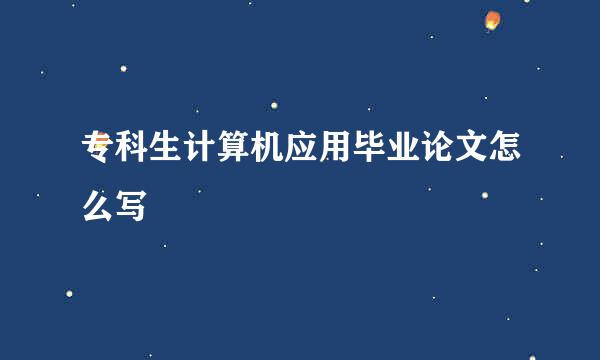 专科生计算机应用毕业论文怎么写